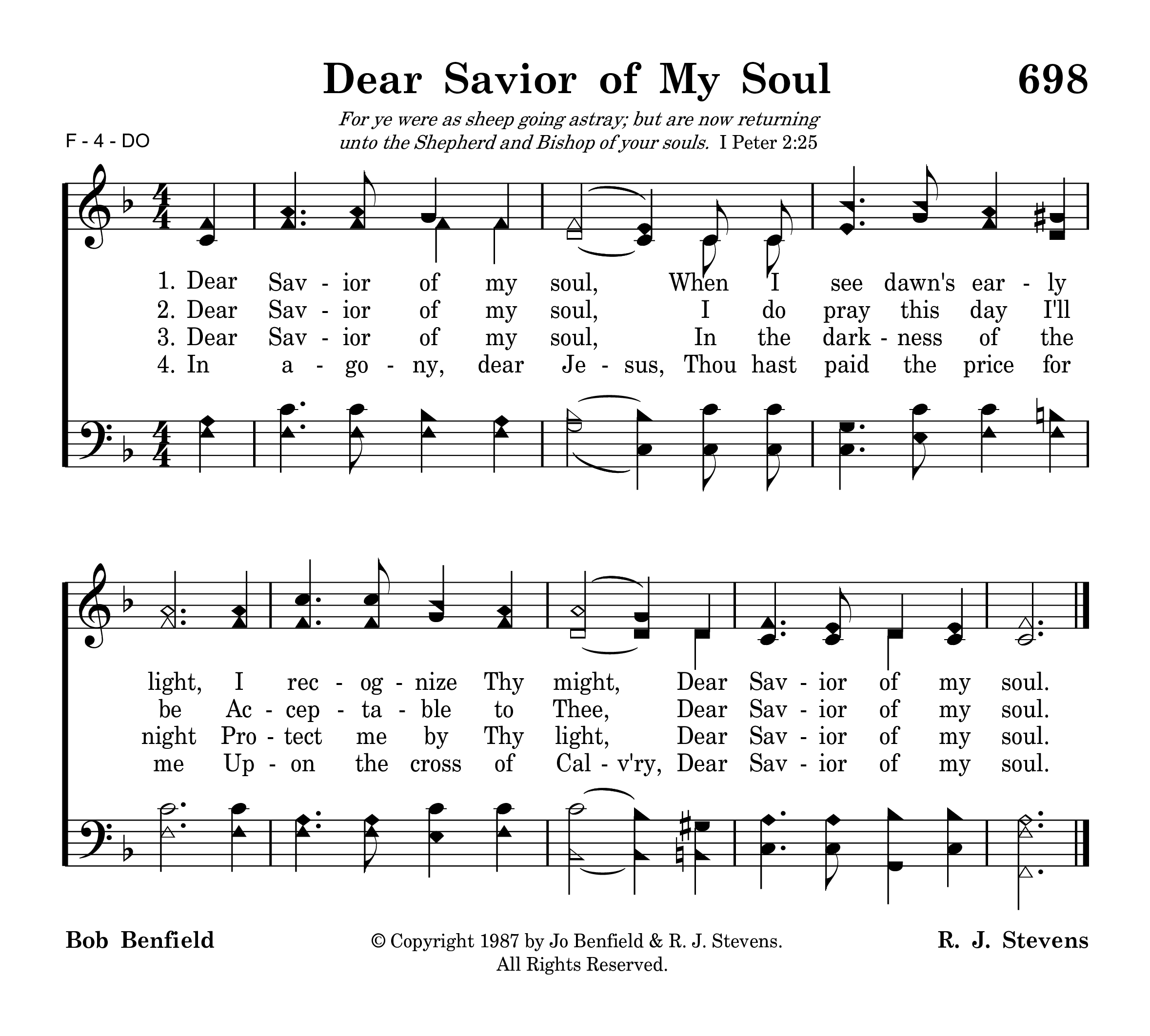 Dear Savior of My Soul 698

For ye were as sheep going astray; but are now returning unto the Shepherd and Bishop of your souls. I Peter 2:25

F - 4 - DO

1. Dear Sav - ior of my soul, When I see dawn's ear - ly
2. Dear Sav - ior of my soul, I do pray this day I'll
3. Dear Sav - ior of my soul, In the dark - ness of the
4. In a - go - ny, dear Je - sus, Thou hast paid the price for

light, I rec - og - nize Thy might, Dear Sav - ior of my soul.
be Ac - cep - ta - ble to Thee, Dear Sav - ior of my soul.
night Pro - tect me by Thy light, Dear Sav - ior of my soul.
me Up - on the cross of Cal - v'ry, Dear Sav - ior of my soul.

Bob Benfield

© Copyright 1987 by Jo Benfield & R. J. Stevens.
All Rights Reserved.

R. J. Stevens